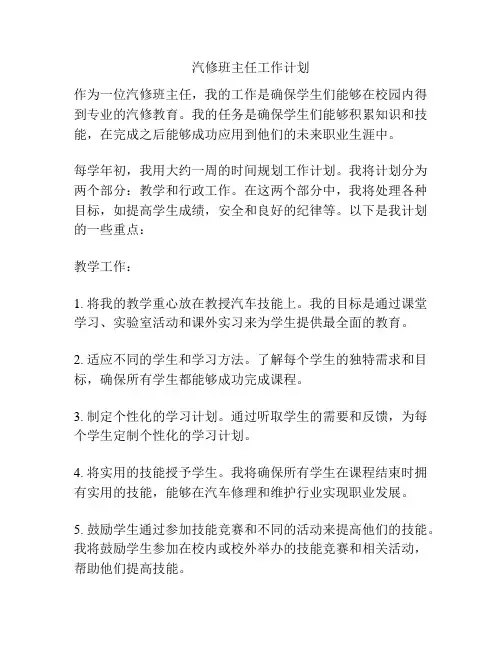 汽修班主任工作计划

作为一位汽修班主任，我的工作是确保学生们能够在校园内得到专业的汽修教育。我的任务是确保学生们能够积累知识和技能，在完成之后能够成功应用到他们的未来职业生涯中。

每学年初，我用大约一周的时间规划工作计划。我将计划分为两个部分：教学和行政工作。在这两个部分中，我将处理各种目标，如提高学生成绩，安全和良好的纪律等。以下是我计划的一些重点：

教学工作：

1. 将我的教学重心放在教授汽车技能上。我的目标是通过课堂学习、实验室活动和课外实习来为学生提供最全面的教育。

2. 适应不同的学生和学习方法。了解每个学生的独特需求和目标，确保所有学生都能够成功完成课程。

3. 制定个性化的学习计划。通过听取学生的需要和反馈，为每个学生定制个性化的学习计划。

4. 将实用的技能授予学生。我将确保所有学生在课程结束时拥有实用的技能，能够在汽车修理和维护行业实现职业发展。

5. 鼓励学生通过参加技能竞赛和不同的活动来提高他们的技能。我将鼓励学生参加在校内或校外举办的技能竞赛和相关活动，帮助他们提高技能。